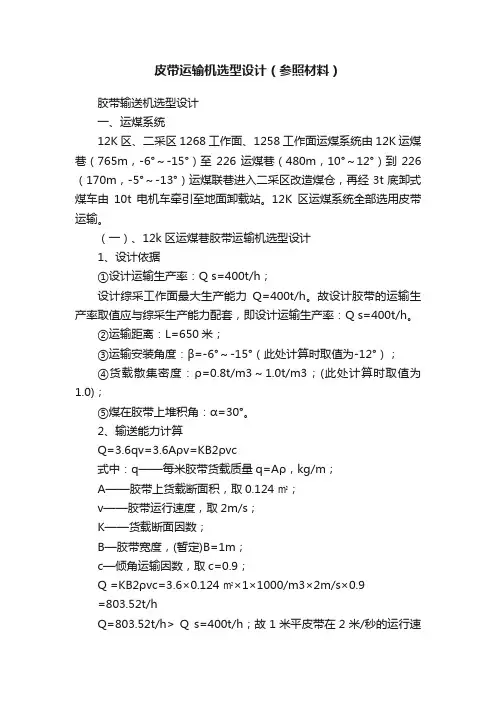 皮带运输机选型设计（参照材料）

胶带输送机选型设计

一、运煤系统

12K 区、二采区 1268 工作面、1258 工作面运煤系统由 12K 运煤巷（765m，-6°～-15°）至 226 运煤巷（480m，10°～12°）到 226（170m，-5°～-13°）运煤联巷进入二采区改造煤仓，再经 3t 底卸式煤车由 10t 电机车牵引至地面卸载站。12K 区运煤系统全部选用皮带运输。

（一）、12k 区运煤巷胶带运输机选型设计

1、设计依据

①设计运输生产率：Q s=400t/h；

设计综采工作面最大生产能力 Q=400t/h。故设计胶带的运输生产率取值应与综采生产能力配套，即设计运输生产率：Q s=400t/h。

②运输距离：L=650 米；

③运输安装角度：β=-6°～-15°（此处计算时取值为-12°）；

④货载散集密度：ρ=0.8t/m3～1.0t/m3；(此处计算时取值为 1.0)；

⑤煤在胶带上堆积角：α=30°。

2、输送能力计算

Q=3.6qv=3.6Aρv=KB2ρvc

式中：q——每米胶带货载质量 q=Aρ，kg/m；

A——胶带上货载断面积，取 0.124 ㎡；

v——胶带运行速度，取 2m/s；

K——货载断面因数；

B—胶带宽度，(暂定)B=1m；

c—倾角运输因数，取 c=0.9；

Q =KB2ρvc=3.6×0.124 ㎡×1×1000/m3×2m/s×0.9 =803.52t/h

Q=803.52t/h＞ Q s=400t/h；故 1 米平皮带在 2 米/秒的运行速